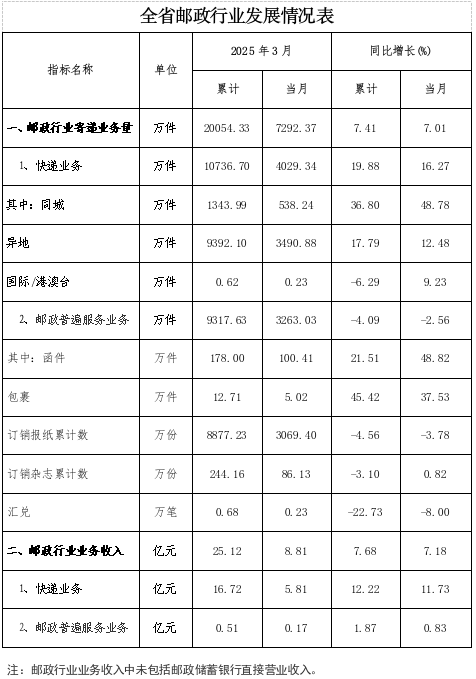 全省邮政行业发展情况表

| 指标名称 | 单位 | 2025 年 3 月 累计 | 2025 年 3 月 当月 | 同比增长(%) 累计 | 同比增长(%) 当月 |
|---|---|---|---|---|---|
| 一、邮政行业寄递业务量 | 万件 | 20054.33 | 7292.37 | 7.41 | 7.01 |
| 1、快递业务 | 万件 | 10736.70 | 4029.34 | 19.88 | 16.27 |
| 其中：同城 | 万件 | 1343.99 | 538.24 | 36.80 | 48.78 |
| 异地 | 万件 | 9392.10 | 3490.88 | 17.79 | 12.48 |
| 国际/港澳台 | 万件 | 0.62 | 0.23 | -6.29 | 9.23 |
| 2、邮政普遍服务业务 | 万件 | 9317.63 | 3263.03 | -4.09 | -2.56 |
| 其中：函件 | 万件 | 178.00 | 100.41 | 21.51 | 48.82 |
| 包裹 | 万件 | 12.71 | 5.02 | 45.42 | 37.53 |
| 订销报纸累计数 | 万份 | 8877.23 | 3069.40 | -4.56 | -3.78 |
| 订销杂志累计数 | 万份 | 244.16 | 86.13 | -3.10 | 0.82 |
| 汇兑 | 万笔 | 0.68 | 0.23 | -22.73 | -8.00 |
| 二、邮政行业业务收入 | 亿元 | 25.12 | 8.81 | 7.68 | 7.18 |
| 1、快递业务 | 亿元 | 16.72 | 5.81 | 12.22 | 11.73 |
| 2、邮政普遍服务业务 | 亿元 | 0.51 | 0.17 | 1.87 | 0.83 |

注：邮政行业业务收入中未包括邮政储蓄银行直接营业收入。